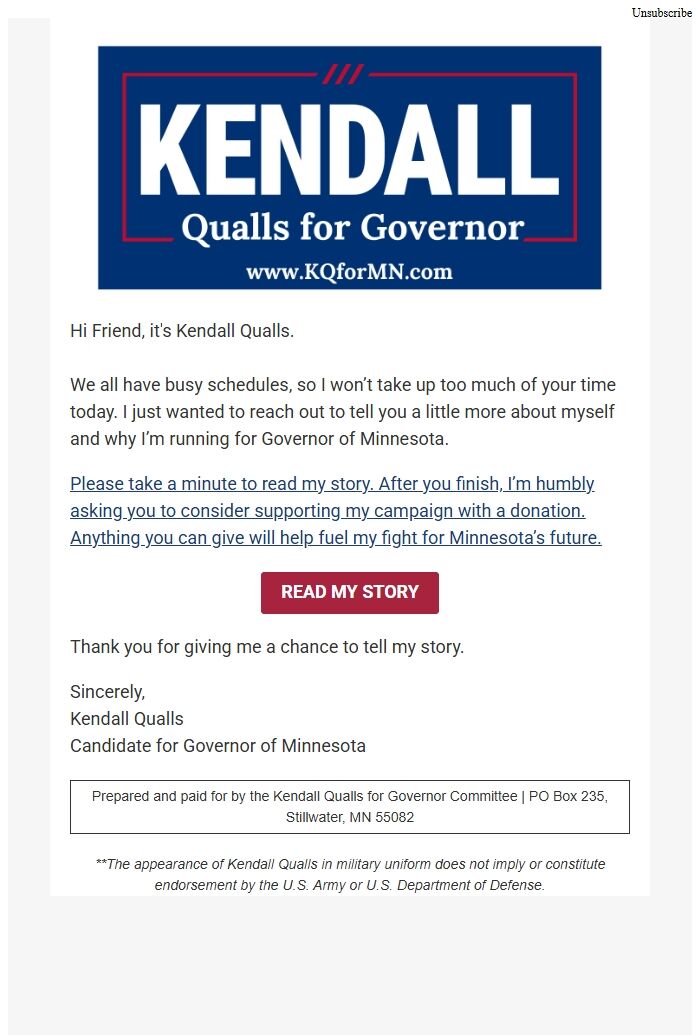 Unsubscribe

KENDALL
Qualls for Governor
www.KQforMN.com

Hi Friend, it's Kendall Qualls.

We all have busy schedules, so I won't take up too much of your time today. I just wanted to reach out to tell you a little more about myself and why I'm running for Governor of Minnesota.

Please take a minute to read my story. After you finish, I'm humbly asking you to consider supporting my campaign with a donation. Anything you can give will help fuel my fight for Minnesota's future.

READ MY STORY

Thank you for giving me a chance to tell my story.

Sincerely,
Kendall Qualls
Candidate for Governor of Minnesota

Prepared and paid for by the Kendall Qualls for Governor Committee | PO Box 235, Stillwater, MN 55082

**The appearance of Kendall Qualls in military uniform does not imply or constitute endorsement by the U.S. Army or U.S. Department of Defense.